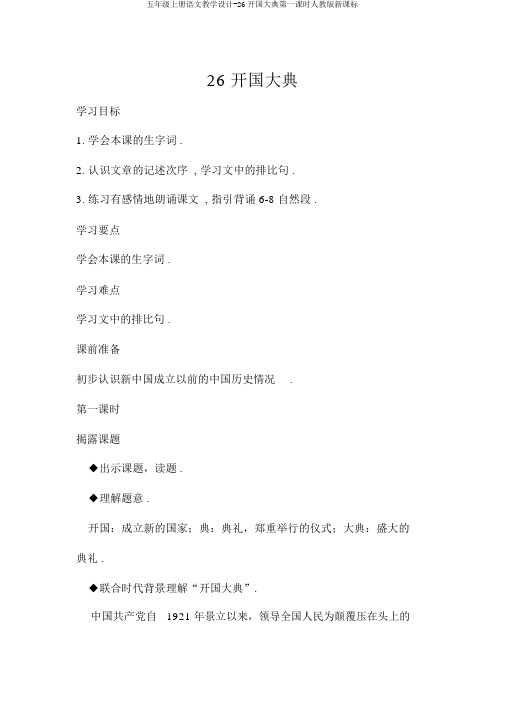 五年级上册语文教学设计-26 开国大典第一课时人教版新课标

26 开国大典

学习目标

1. 学会本课的生字词 .

2. 认识文章的记述次序 , 学习文中的排比句 .

3. 练习有感情地朗诵课文 , 指引背诵 6-8 自然段 .

学习要点

学会本课的生字词 .

学习难点

学习文中的排比句 .

课前准备

初步认识新中国成立以前的中国历史情况 .

第一课时

揭露课题

◆出示课题，读题 .

◆理解题意 .

开国：成立新的国家；典：典礼，郑重举行的仪式；大典：盛大的典礼 .

◆联合时代背景理解“开国大典”.

中国共产党自 1921 年景立以来，领导全国人民为颠覆压在头上的